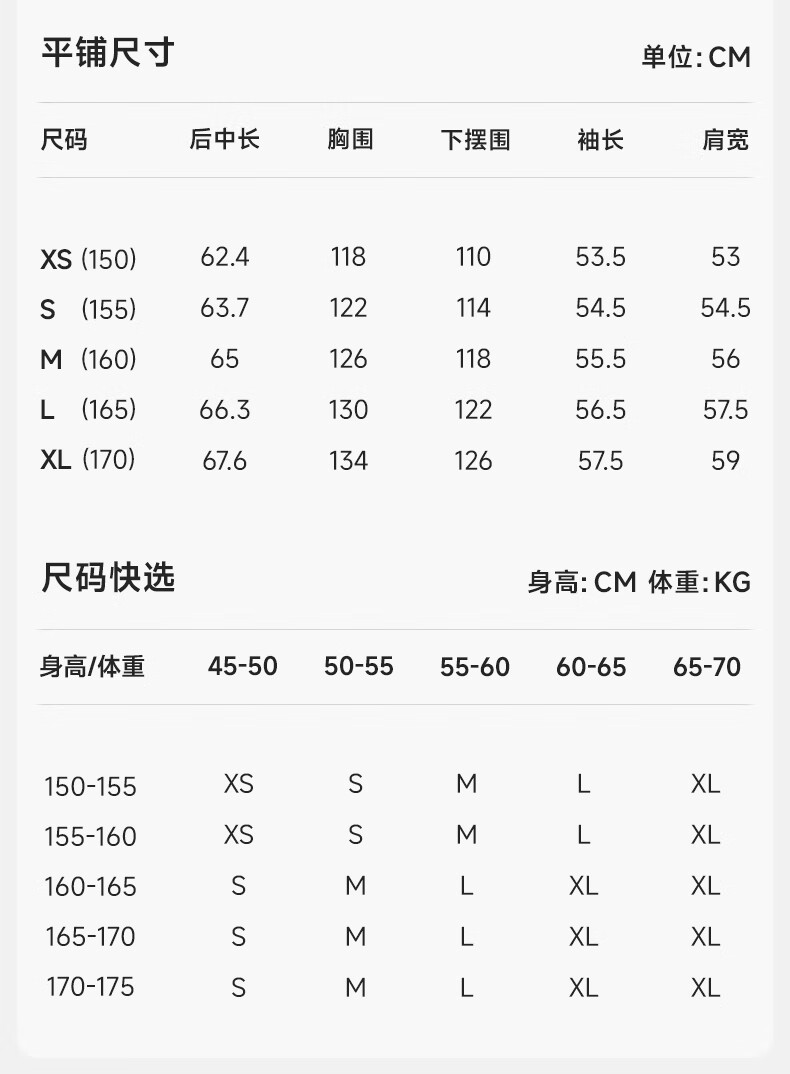 平铺尺寸 单位:CM

| 尺码 | 后中长 | 胸围 | 下摆围 | 袖长 | 肩宽 |
|---|---|---|---|---|---|
| XS (150) | 62.4 | 118 | 110 | 53.5 | 53 |
| S (155) | 63.7 | 122 | 114 | 54.5 | 54.5 |
| M (160) | 65 | 126 | 118 | 55.5 | 56 |
| L (165) | 66.3 | 130 | 122 | 56.5 | 57.5 |
| XL (170) | 67.6 | 134 | 126 | 57.5 | 59 |

尺码快选 身高:CM 体重:KG

| 身高/体重 | 45-50 | 50-55 | 55-60 | 60-65 | 65-70 |
|---|---|---|---|---|---|
| 150-155 | XS | S | M | L | XL |
| 155-160 | XS | S | M | L | XL |
| 160-165 | S | M | L | XL | XL |
| 165-170 | S | M | L | XL | XL |
| 170-175 | S | M | L | XL | XL |